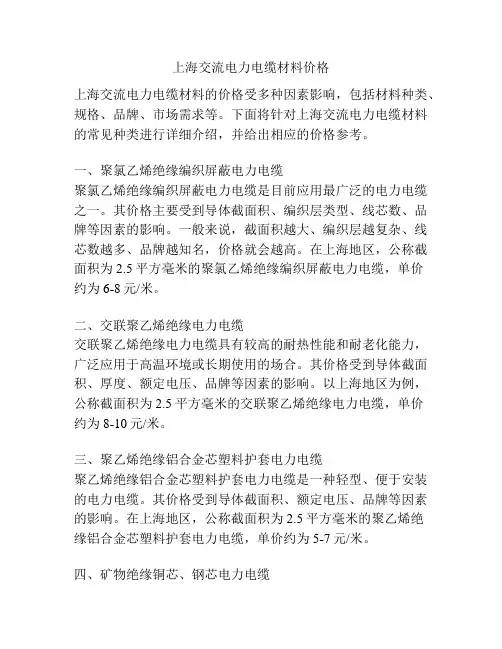 上海交流电力电缆材料价格

上海交流电力电缆材料的价格受多种因素影响，包括材料种类、规格、品牌、市场需求等。下面将针对上海交流电力电缆材料的常见种类进行详细介绍，并给出相应的价格参考。

一、聚氯乙烯绝缘编织屏蔽电力电缆
聚氯乙烯绝缘编织屏蔽电力电缆是目前应用最广泛的电力电缆之一。其价格主要受到导体截面积、编织层类型、线芯数、品牌等因素的影响。一般来说，截面积越大、编织层越复杂、线芯数越多、品牌越知名，价格就会越高。在上海地区，公称截面积为 2.5 平方毫米的聚氯乙烯绝缘编织屏蔽电力电缆，单价约为 6-8 元/米。

二、交联聚乙烯绝缘电力电缆
交联聚乙烯绝缘电力电缆具有较高的耐热性能和耐老化能力，广泛应用于高温环境或长期使用的场合。其价格受到导体截面积、厚度、额定电压、品牌等因素的影响。以上海地区为例，公称截面积为 2.5 平方毫米的交联聚乙烯绝缘电力电缆，单价约为 8-10 元/米。

三、聚乙烯绝缘铝合金芯塑料护套电力电缆
聚乙烯绝缘铝合金芯塑料护套电力电缆是一种轻型、便于安装的电力电缆。其价格受到导体截面积、额定电压、品牌等因素的影响。在上海地区，公称截面积为 2.5 平方毫米的聚乙烯绝缘铝合金芯塑料护套电力电缆，单价约为 5-7 元/米。

四、矿物绝缘铜芯、钢芯电力电缆